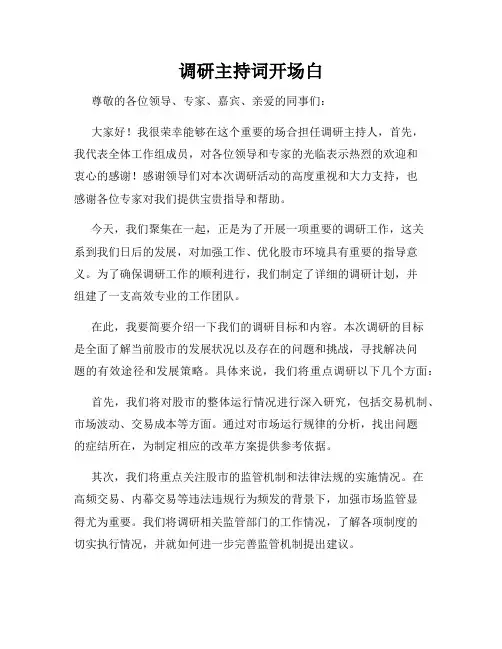 调研主持词开场白

尊敬的各位领导、专家、嘉宾、亲爱的同事们：

大家好！我很荣幸能够在这个重要的场合担任调研主持人，首先，我代表全体工作组成员，对各位领导和专家的光临表示热烈的欢迎和衷心的感谢！感谢领导们对本次调研活动的高度重视和大力支持，也感谢各位专家对我们提供宝贵指导和帮助。

今天，我们聚集在一起，正是为了开展一项重要的调研工作，这关系到我们日后的发展，对加强工作、优化股市环境具有重要的指导意义。为了确保调研工作的顺利进行，我们制定了详细的调研计划，并组建了一支高效专业的工作团队。

在此，我要简要介绍一下我们的调研目标和内容。本次调研的目标是全面了解当前股市的发展状况以及存在的问题和挑战，寻找解决问题的有效途径和发展策略。具体来说，我们将重点调研以下几个方面：

首先，我们将对股市的整体运行情况进行深入研究，包括交易机制、市场波动、交易成本等方面。通过对市场运行规律的分析，找出问题的症结所在，为制定相应的改革方案提供参考依据。

其次，我们将重点关注股市的监管机制和法律法规的实施情况。在高频交易、内幕交易等违法违规行为频发的背景下，加强市场监管显得尤为重要。我们将调研相关监管部门的工作情况，了解各项制度的切实执行情况，并就如何进一步完善监管机制提出建议。